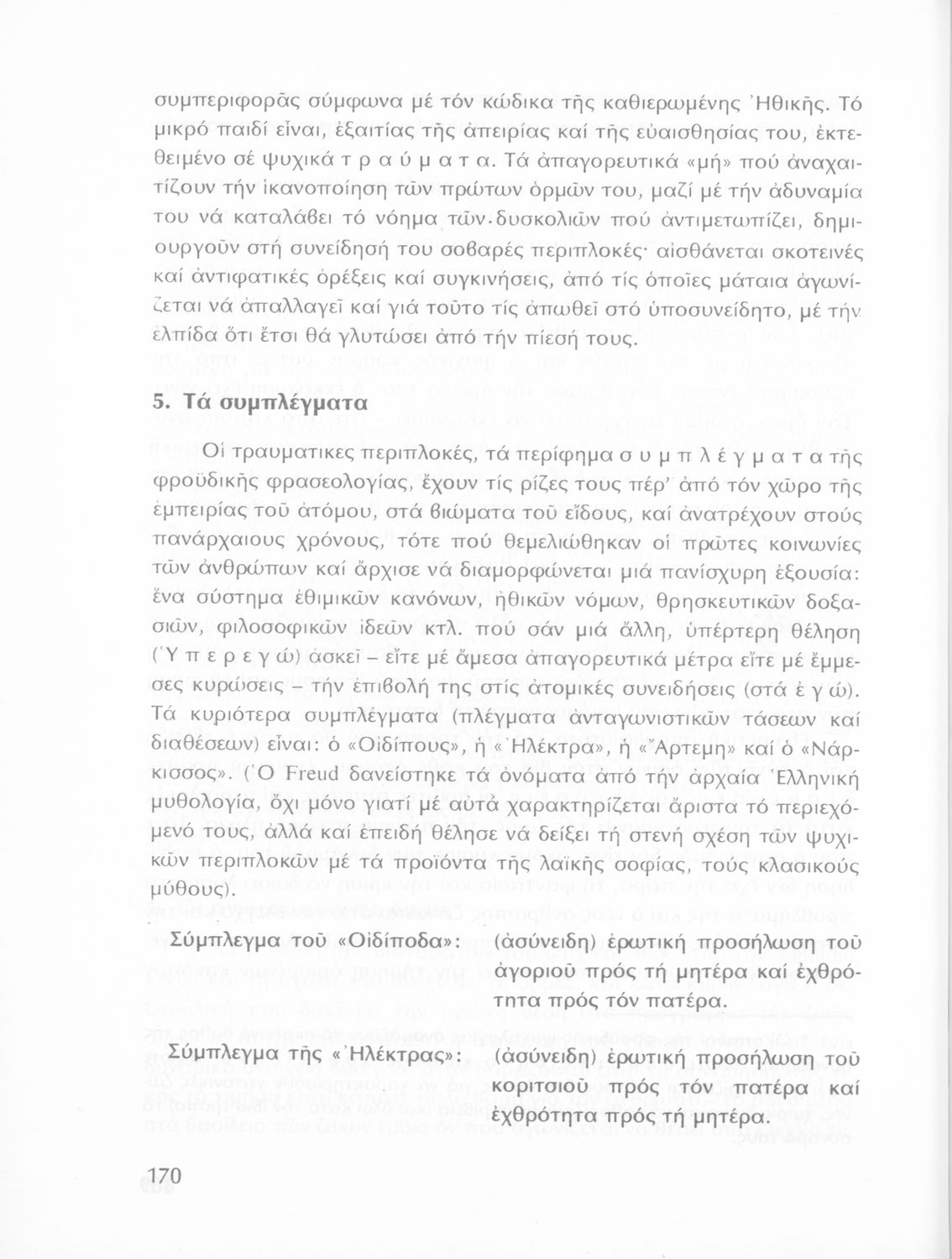 συμπεριφορᾶς σύμφωνα μέ τόν κώδικα τῆς καθιερωμένης Ἠθικῆς. Τό μικρό παιδί εἶναι, ἐξαιτίας τῆς ἀπειρίας καί τῆς εὐαισθησίας του, ἐκτεθειμένο σέ ψυχικά τ ρ α ύ μ α τ α. Τά ἀπαγορευτικά «μή» πού ἀναχαιτίζουν τήν ἱκανοποίηση τῶν πρώτων ὁρμῶν του, μαζί μέ τήν ἀδυναμία του νά καταλάβει τό νόημα τῶν δυσκολιῶν πού ἀντιμετωπίζει, δημιουργοῦν στή συνείδησή του σοβαρές περιπλοκές· αἰσθάνεται σκοτεινές καί ἀντιφατικές ὀρέξεις καί συγκινήσεις, ἀπό τίς ὁποῖες μάταια ἀγωνίζεται νά ἀπαλλαγεῖ καί γιά τοῦτο τίς ἀπωθεῖ στό ὑποσυνείδητο, μέ τήν ἐλπίδα ὅτι ἔτσι θά γλυτώσει ἀπό τήν πίεσή τους.

5. Τά συμπλέγματα

Οἱ τραυματικες περιπλοκές, τά περίφημα σ υ μ π λ έ γ μ α τ α τῆς φροϋδικῆς φρασεολογίας, ἔχουν τίς ρίζες τους πέρ' ἀπό τόν χῶρο τῆς ἐμπειρίας τοῦ ἀτόμου, στά βιώματα τοῦ εἴδους, καί ἀνατρέχουν στούς πανάρχαιους χρόνους, τότε πού θεμελιώθηκαν οἱ πρῶτες κοινωνίες τῶν ἀνθρώπων καί ἄρχισε νά διαμορφώνεται μιά πανίσχυρη ἐξουσία: ἕνα σύστημα ἐθιμικῶν κανόνων, ἠθικῶν νόμων, θρησκευτικῶν δοξασιῶν, φιλοσοφικῶν ἰδεῶν κτλ. πού σάν μιά ἄλλη, ὑπέρτερη θέληση (Ὑ π ε ρ ε γ ώ) ἀσκεῖ – εἴτε μέ ἄμεσα ἀπαγορευτικά μέτρα εἴτε μέ ἔμμεσες κυρώσεις – τήν ἐπιβολή της στίς ἀτομικές συνειδήσεις (στά ἐ γ ώ). Τά κυριότερα συμπλέγματα (πλέγματα ἀνταγωνιστικῶν τάσεων καί διαθέσεων) εἶναι: ὁ «Οἰδίπους», ἡ «Ἠλέκτρα», ἡ «Ἄρτεμη» καί ὁ «Νάρκισσος». (Ὁ Freud δανείστηκε τά ὀνόματα ἀπό τήν ἀρχαία Ἑλληνική μυθολογία, ὄχι μόνο γιατί μέ αὐτά χαρακτηρίζεται ἄριστα τό περιεχόμενό τους, ἀλλά καί ἐπειδή θέλησε νά δείξει τή στενή σχέση τῶν ψυχικῶν περιπλοκῶν μέ τά προϊόντα τῆς λαϊκῆς σοφίας, τούς κλασικούς μύθους).

Σύμπλεγμα τοῦ «Οἰδίποδα»: (ἀσύνειδη) ἐρωτική προσήλωση τοῦ ἀγοριοῦ πρός τή μητέρα καί ἐχθρότητα πρός τόν πατέρα.

Σύμπλεγμα τῆς «Ἠλέκτρας»: (ἀσύνειδη) ἐρωτική προσήλωση τοῦ κοριτσιοῦ πρός τόν πατέρα καί ἐχθρότητα πρός τή μητέρα.

170